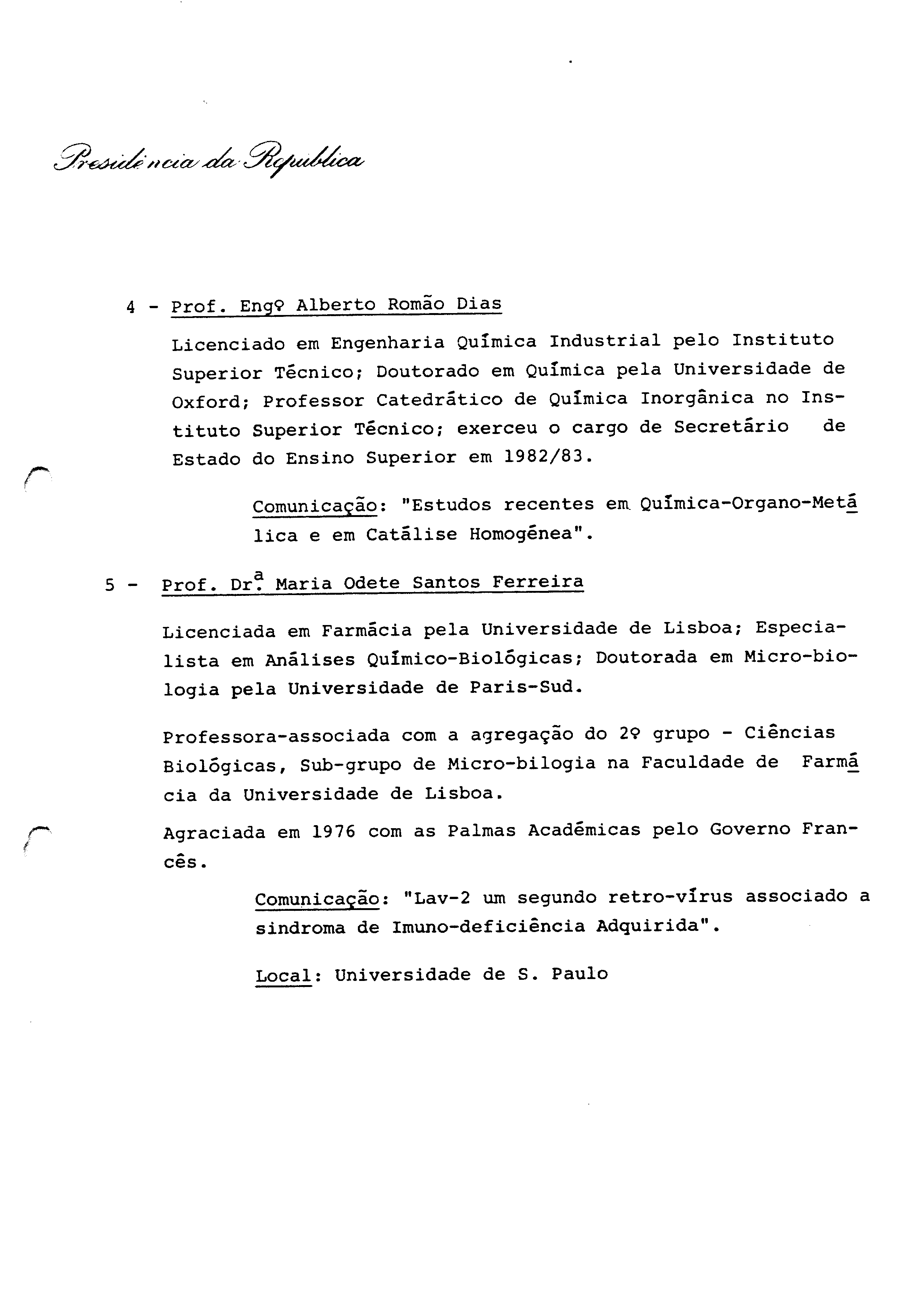 Presidência da República

4 - Prof. Engº Alberto Romão Dias

Licenciado em Engenharia Química Industrial pelo Instituto Superior Técnico; Doutorado em Química pela Universidade de Oxford; Professor Catedrático de Química Inorgânica no Instituto Superior Técnico; exerceu o cargo de Secretário de Estado do Ensino Superior em 1982/83.

Comunicação: "Estudos recentes em Química-Organo-Metálica e em Catálise Homogénea".

5 - Prof. Drª Maria Odete Santos Ferreira

Licenciada em Farmácia pela Universidade de Lisboa; Especialista em Análises Químico-Biológicas; Doutorada em Micro-biologia pela Universidade de Paris-Sud.

Professora-associada com a agregação do 2º grupo - Ciências Biológicas, Sub-grupo de Micro-bilogia na Faculdade de Farmácia da Universidade de Lisboa.

Agraciada em 1976 com as Palmas Académicas pelo Governo Francês.

Comunicação: "Lav-2 um segundo retro-vírus associado a sindroma de Imuno-deficiência Adquirida".

Local: Universidade de S. Paulo